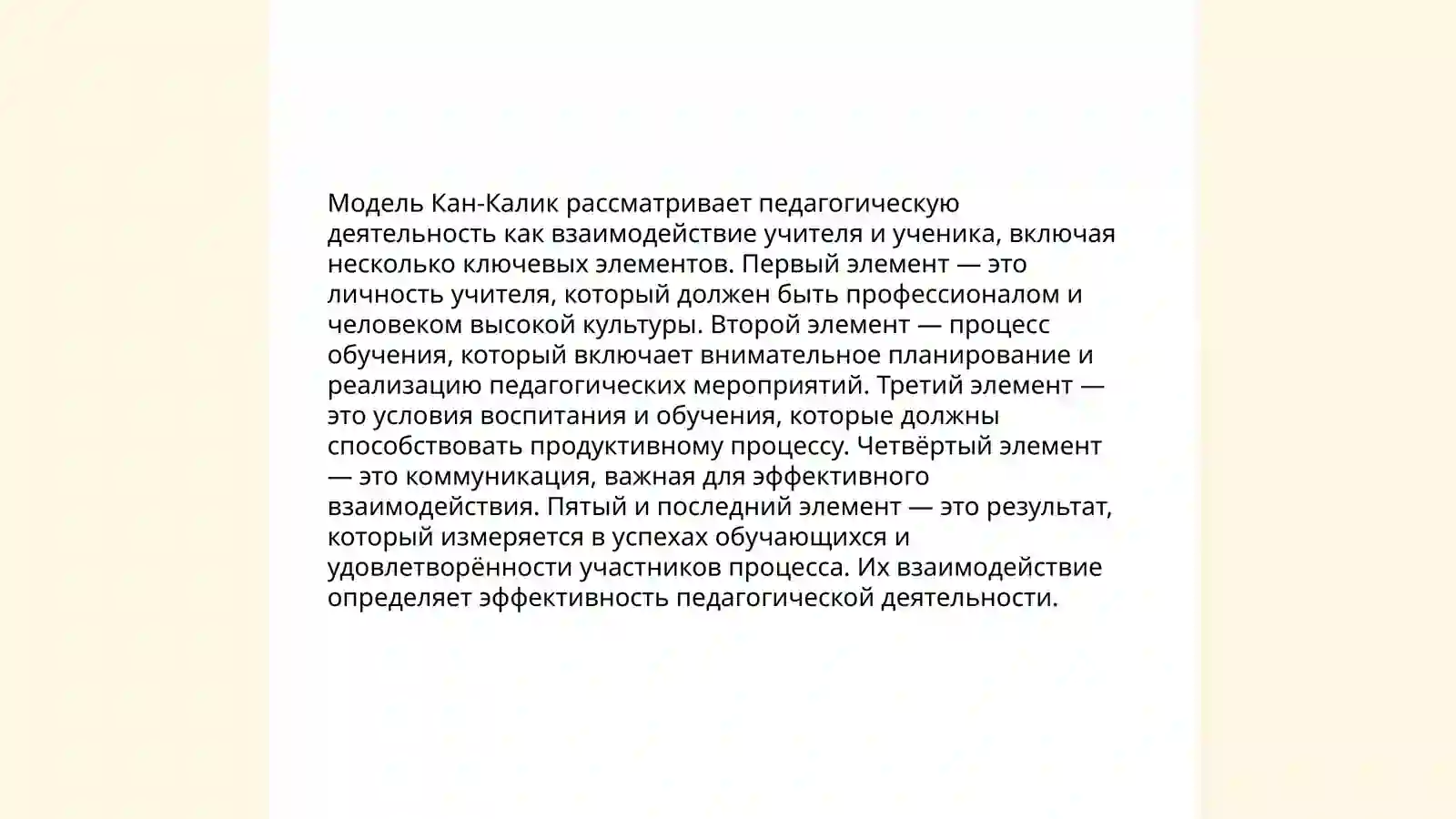 Модель Кан-Калик рассматривает педагогическую деятельность как взаимодействие учителя и ученика, включая несколько ключевых элементов. Первый элемент — это личность учителя, который должен быть профессионалом и человеком высокой культуры. Второй элемент — процесс обучения, который включает внимательное планирование и реализацию педагогических мероприятий. Третий элемент — это условия воспитания и обучения, которые должны способствовать продуктивному процессу. Четвёртый элемент — это коммуникация, важная для эффективного взаимодействия. Пятый и последний элемент — это результат, который измеряется в успехах обучающихся и удовлетворённости участников процесса. Их взаимодействие определяет эффективность педагогической деятельности.